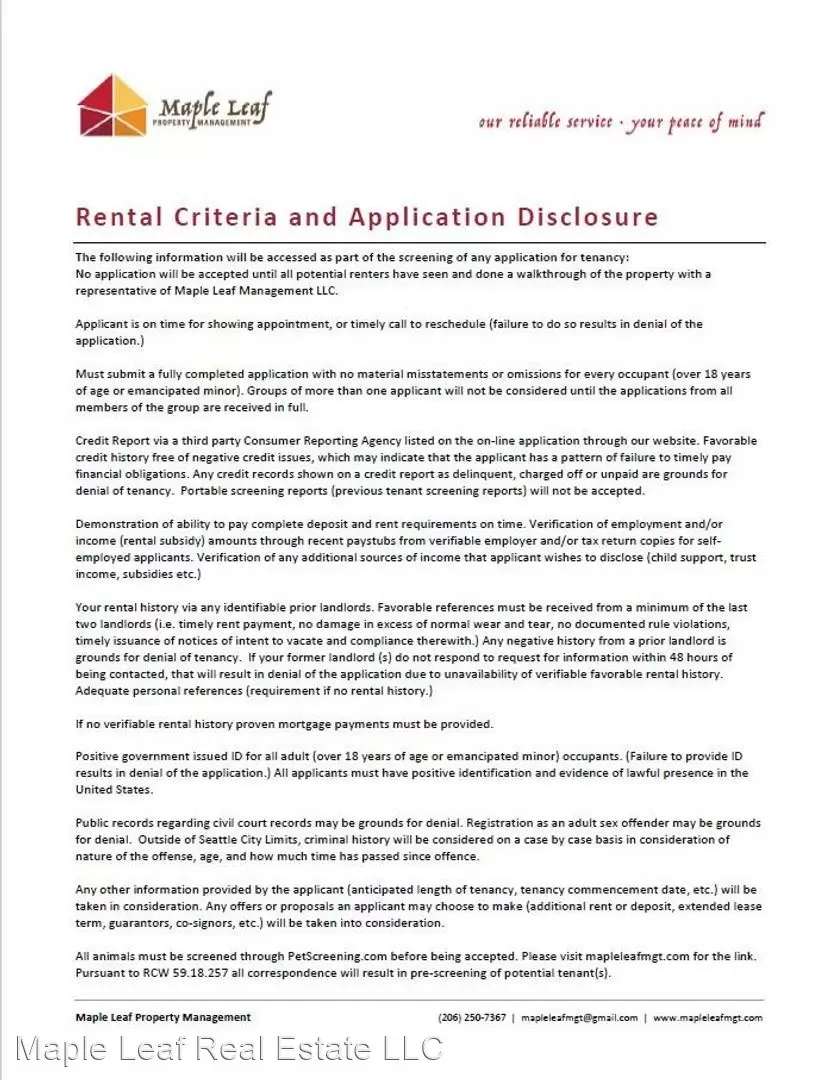 Maple Leaf
PROPERTY MANAGEMENT

our reliable service · your peace of mind

Rental Criteria and Application Disclosure

The following information will be accessed as part of the screening of any application for tenancy:
No application will be accepted until all potential renters have seen and done a walkthrough of the property with a representative of Maple Leaf Management LLC.

Applicant is on time for showing appointment, or timely call to reschedule (failure to do so results in denial of the application.)

Must submit a fully completed application with no material misstatements or omissions for every occupant (over 18 years of age or emancipated minor). Groups of more than one applicant will not be considered until the applications from all members of the group are received in full.

Credit Report via a third party Consumer Reporting Agency listed on the on-line application through our website. Favorable credit history free of negative credit issues, which may indicate that the applicant has a pattern of failure to timely pay financial obligations. Any credit records shown on a credit report as delinquent, charged off or unpaid are grounds for denial of tenancy. Portable screening reports (previous tenant screening reports) will not be accepted.

Demonstration of ability to pay complete deposit and rent requirements on time. Verification of employment and/or income (rental subsidy) amounts through recent paystubs from verifiable employer and/or tax return copies for self-employed applicants. Verification of any additional sources of income that applicant wishes to disclose (child support, trust income, subsidies etc.)

Your rental history via any identifiable prior landlords. Favorable references must be received from a minimum of the last two landlords (i.e. timely rent payment, no damage in excess of normal wear and tear, no documented rule violations, timely issuance of notices of intent to vacate and compliance therewith.) Any negative history from a prior landlord is grounds for denial of tenancy. If your former landlord (s) do not respond to request for information within 48 hours of being contacted, that will result in denial of the application due to unavailability of verifiable favorable rental history. Adequate personal references (requirement if no rental history.)

If no verifiable rental history proven mortgage payments must be provided.

Positive government issued ID for all adult (over 18 years of age or emancipated minor) occupants. (Failure to provide ID results in denial of the application.) All applicants must have positive identification and evidence of lawful presence in the United States.

Public records regarding civil court records may be grounds for denial. Registration as an adult sex offender may be grounds for denial. Outside of Seattle City Limits, criminal history will be considered on a case by case basis in consideration of nature of the offense, age, and how much time has passed since offence.

Any other information provided by the applicant (anticipated length of tenancy, tenancy commencement date, etc.) will be taken in consideration. Any offers or proposals an applicant may choose to make (additional rent or deposit, extended lease term, guarantors, co-signors, etc.) will be taken into consideration.

All animals must be screened through PetScreening.com before being accepted. Please visit mapleleafmgt.com for the link. Pursuant to RCW 59.18.257 all correspondence will result in pre-screening of potential tenant(s).

Maple Leaf Property Management (206) 250-7367 | mapleleafmgt@gmail.com | www.mapleleafmgt.com

Maple Leaf Real Estate LLC